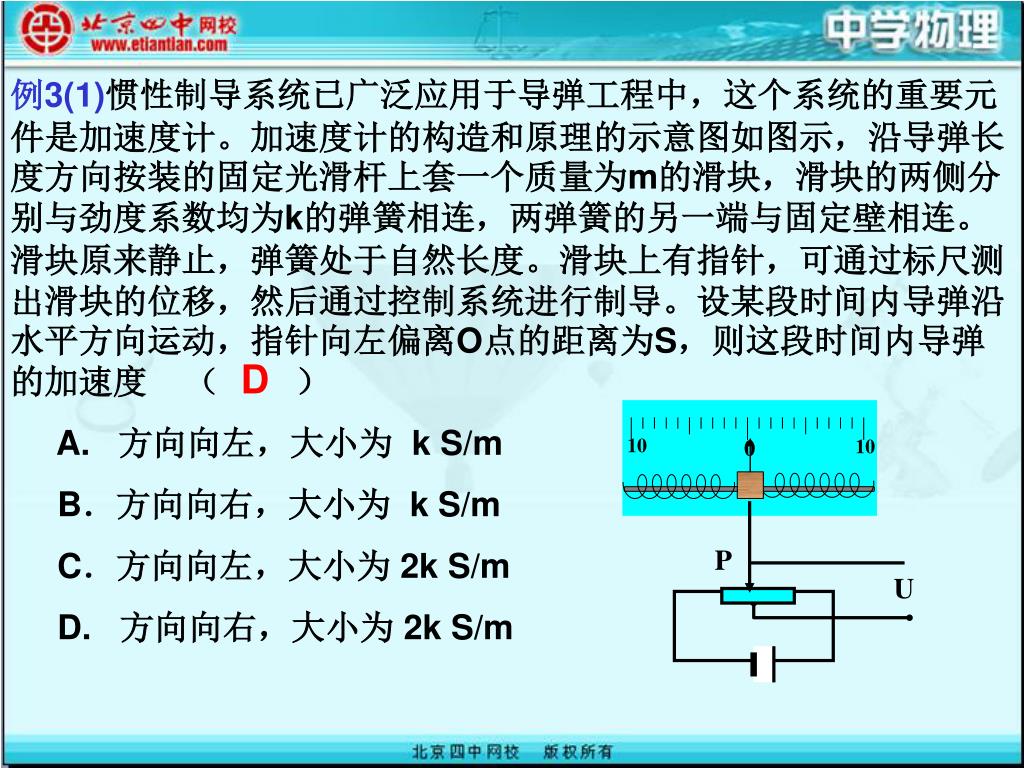 北京四中网校
www.etiantian.com
中学物理

例3(1)惯性制导系统已广泛应用于导弹工程中，这个系统的重要元件是加速度计。加速度计的构造和原理的示意图如图示，沿导弹长度方向按装的固定光滑杆上套一个质量为m的滑块，滑块的两侧分别与劲度系数均为k的弹簧相连，两弹簧的另一端与固定壁相连。滑块原来静止，弹簧处于自然长度。滑块上有指针，可通过标尺测出滑块的位移，然后通过控制系统进行制导。设某段时间内导弹沿水平方向运动，指针向左偏离O点的距离为S，则这段时间内导弹的加速度 （ D ）

A. 方向向左，大小为 k S/m

B. 方向向右，大小为 k S/m

C. 方向向左，大小为 2k S/m

D. 方向向右，大小为 2k S/m

10
0
10
P
U

北京四中网校 版权所有